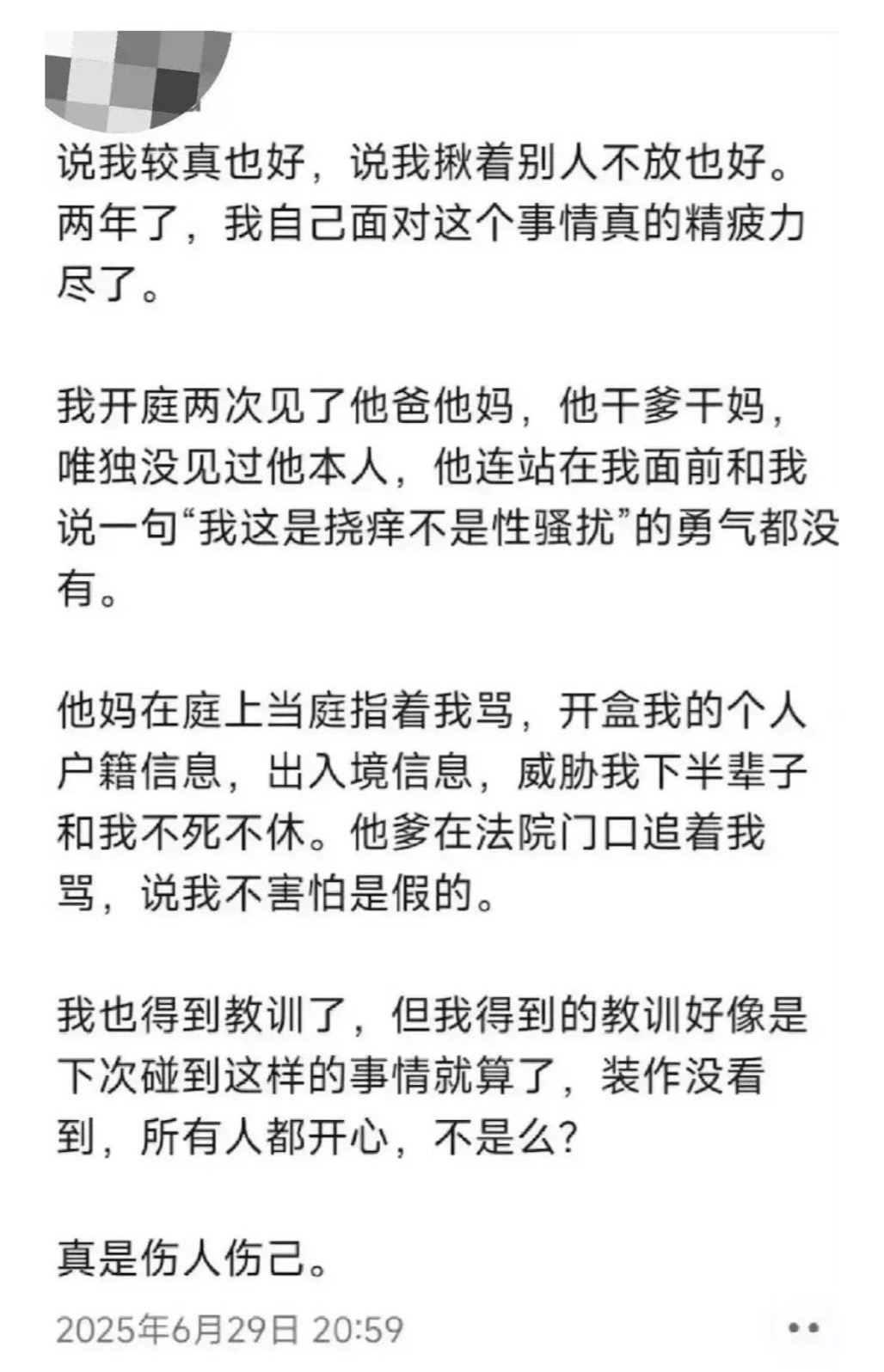 说我较真也好，说我揪着别人不放也好。两年了，我自己面对这个事情真的精疲力尽了。

我开庭两次见了他爸他妈，他干爹干妈，唯独没见过他本人，他连站在我面前和我说一句“我这是挠痒不是性骚扰”的勇气都没有。

他妈在庭上当庭指着我骂，开盒我的个人户籍信息，出入境信息，威胁我下半辈子和我不死不休。他爹在法院门口追着我骂，说我不害怕是假的。

我也得到教训了，但我得到的教训好像是下次碰到这样的事情就算了，装作没看到，所有人都开心，不是么？

真是伤人伤己。

2025年6月29日 20:59